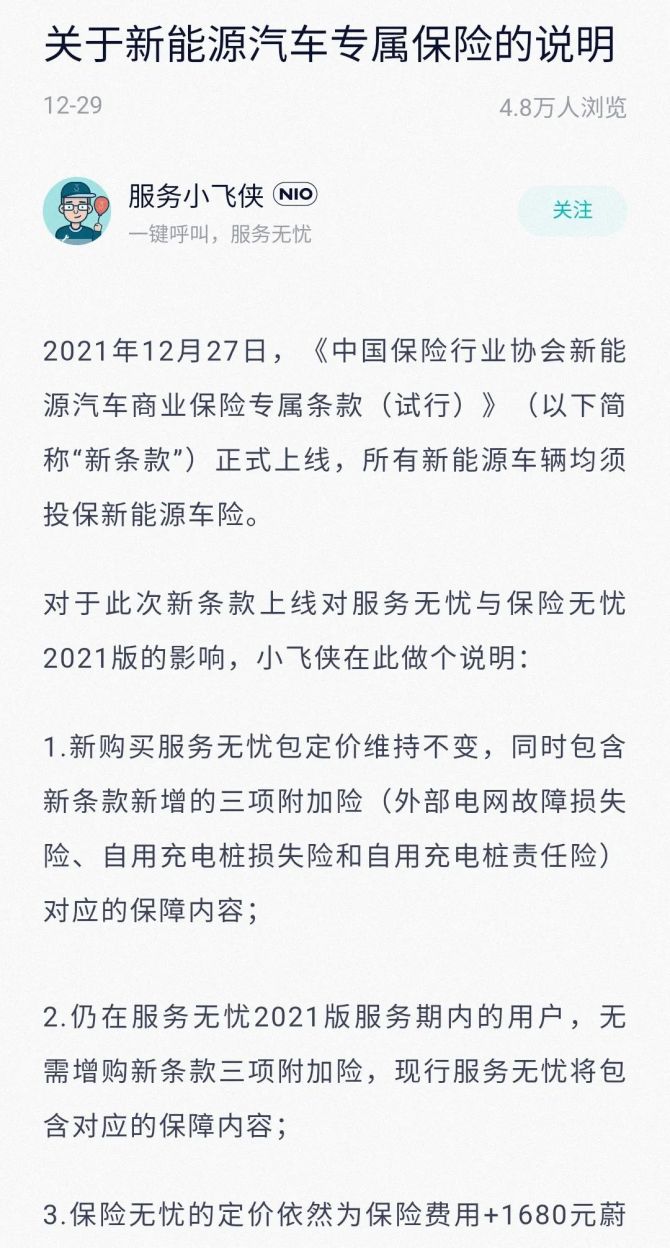 关于新能源汽车专属保险的说明

12-29

4.8万人浏览

服务小飞侠 NIO

一键呼叫，服务无忧

关注

2021年12月27日，《中国保险行业协会新能源汽车商业保险专属条款（试行）》（以下简称“新条款”）正式上线，所有新能源车辆均须投保新能源车险。

对于此次新条款上线对服务无忧与保险无忧2021版的影响，小飞侠在此做个说明：

1.新购买服务无忧包定价维持不变，同时包含新条款新增的三项附加险（外部电网故障损失险、自用充电桩损失险和自用充电桩责任险）对应的保障内容；

2.仍在服务无忧2021版服务期内的用户，无需增购新条款三项附加险，现行服务无忧将包含对应的保障内容；

3.保险无忧的定价依然为保险费用+1680元蔚